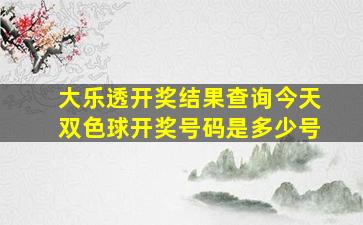 大乐透开奖结果查询今天
双色球开奖号码是多少号